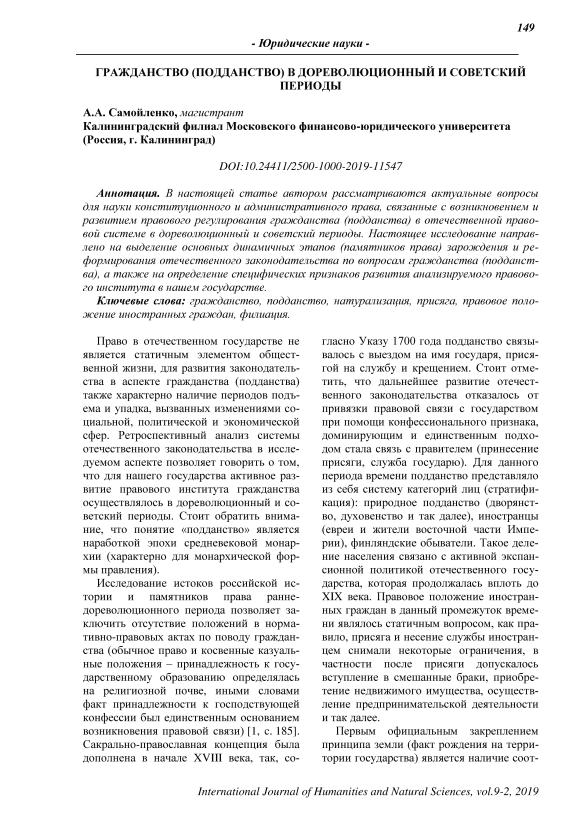 149

- Юридические науки -

ГРАЖДАНСТВО (ПОДДАНСТВО) В ДОРЕВОЛЮЦИОННЫЙ И СОВЕТСКИЙ ПЕРИОДЫ

А.А. Самойленко, магистрант
Калининградский филиал Московского финансово-юридического университета (Россия, г. Калининград)

DOI:10.24411/2500-1000-2019-11547

Аннотация. В настоящей статье автором рассматриваются актуальные вопросы для науки конституционного и административного права, связанные с возникновением и развитием правового регулирования гражданства (подданства) в отечественной правовой системе в дореволюционный и советский периоды. Настоящее исследование направлено на выделение основных динамичных этапов (памятников права) зарождения и реформирования отечественного законодательства по вопросам гражданства (подданства), а также на определение специфических признаков развития анализируемого правового института в нашем государстве.

Ключевые слова: гражданство, подданство, натурализация, присяга, правовое положение иностранных граждан, филиация.

Право в отечественном государстве не является статичным элементом общественной жизни, для развития законодательства в аспекте гражданства (подданства) также характерно наличие периодов подъема и упадка, вызванных изменениями социальной, политической и экономической сфер. Ретроспективный анализ системы отечественного законодательства в исследуемом аспекте позволяет говорить о том, что для нашего государства активное развитие правового института гражданства осуществлялось в дореволюционный и советский периоды. Стоит обратить внимание, что понятие «подданство» является наработкой эпохи средневековой монархии (характерно для монархической формы правления).

Исследование истоков российской истории и памятников права раннедореволюционного периода позволяет заключить отсутствие положений в нормативно-правовых актах по поводу гражданства (обычное право и косвенные казуальные положения – принадлежность к государственному образованию определялась на религиозной почве, иными словами факт принадлежности к господствующей конфессии был единственным основанием возникновения правовой связи) [1, с. 185]. Сакрально-православная концепция была дополнена в начале XVIII века, так, согласно Указу 1700 года подданство связывалось с выездом на имя государя, присягой на службу и крещением. Стоит отметить, что дальнейшее развитие отечественного законодательства отказалось от привязки правовой связи с государством при помощи конфессионального признака, доминирующим и единственным подходом стала связь с правителем (принесение присяги, служба государю). Для данного периода времени подданство представляло из себя систему категорий лиц (стратификация): природное подданство (дворянство, духовенство и так далее), иностранцы (евреи и жители восточной части Империи), финляндские обыватели. Такое деление населения связано с активной экспансионной политикой отечественного государства, которая продолжалась вплоть до XIX века. Правовое положение иностранных граждан в данный промежуток времени являлось статичным вопросом, как правило, присяга и несение службы иностранцем снимали некоторые ограничения, в частности после присяги допускалось вступление в смешанные браки, приобретение недвижимого имущества, осуществление предпринимательской деятельности и так далее.

Первым официальным закреплением принципа земли (факт рождения на территории государства) является наличие соот-

International Journal of Humanities and Natural Sciences, vol.9-2, 2019